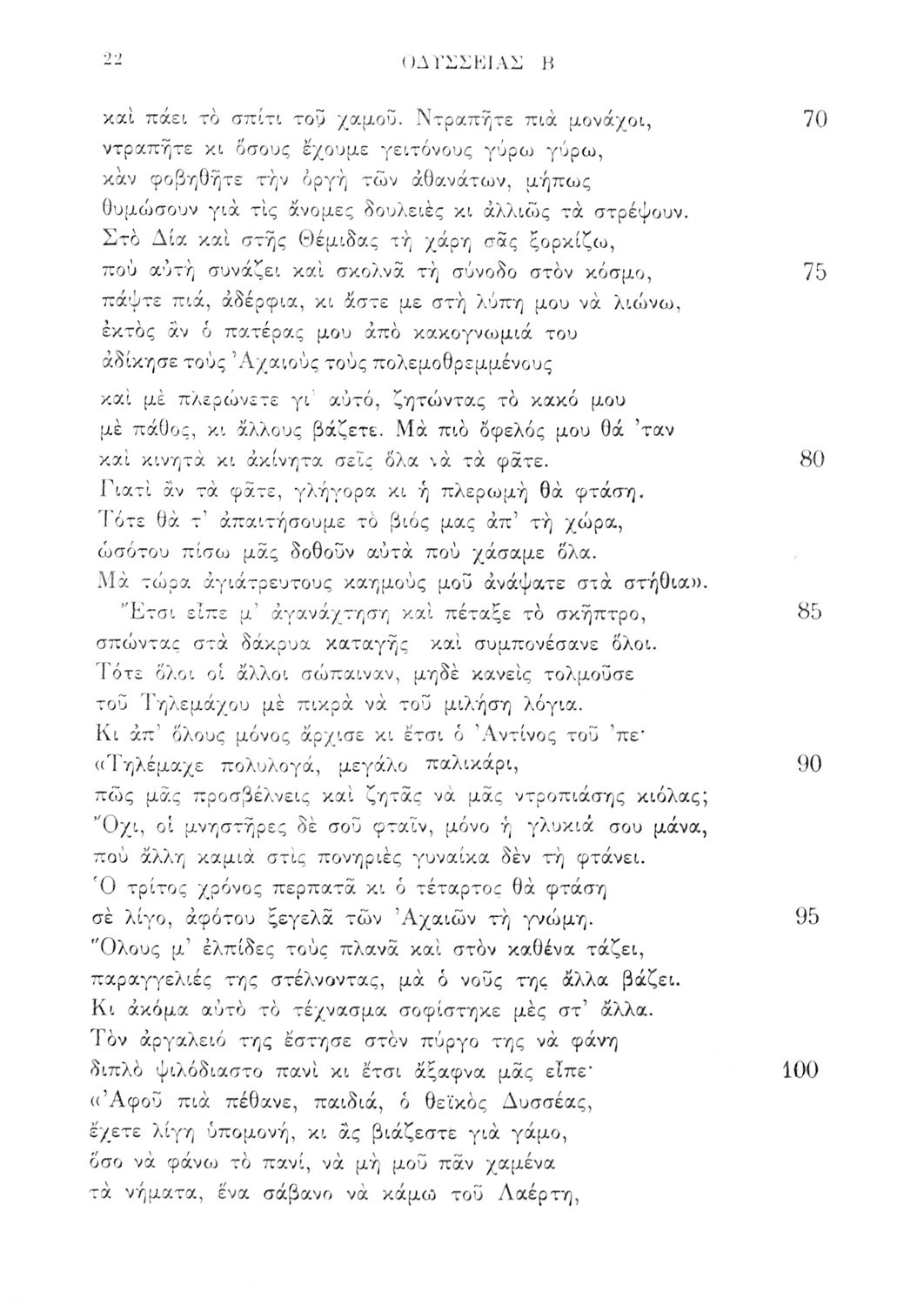 22 ΟΔΥΣΣΕΙΑΣ Β

καὶ πάει τὸ σπίτι τοῦ χαμοῦ. Ντραπῆτε πιὰ μονάχοι, 70
ντραπῆτε κι ὅσους ἔχουμε γειτόνους γύρω γύρω,
κἂν φοβηθῆτε τὴν ὀργὴ τῶν ἀθανάτων, μήπως
θυμώσουν γιὰ τὶς ἄνομες δουλειὲς κι ἀλλιῶς τὰ στρέψουν.
Στὸ Δία καὶ στῆς Θέμιδας τὴ χάρη σᾶς ξορκίζω,
ποὺ αὐτὴ συνάζει καὶ σκολνᾶ τὴ σύνοδο στὸν κόσμο, 75
πάψτε πιά, ἀδέρφια, κι ἄστε με στὴ λύπη μου νὰ λιώνω,
ἐκτὸς ἂν ὁ πατέρας μου ἀπὸ κακογνωμιά του
ἀδίκησε τοὺς Ἀχαιοὺς τοὺς πολεμοθρεμμένους
καὶ μὲ πλερώνετε γι' αὐτό, ζητώντας τὸ κακό μου
μὲ πάθος, κι ἄλλους βάζετε. Μὰ πιὸ ὄφελός μου θά 'ταν
καὶ κινητὰ κι ἀκίνητα σεῖς ὅλα νὰ τὰ φᾶτε. 80
Γιατὶ ἂν τὰ φᾶτε, γλήγορα κι ἡ πλερωμὴ θὰ φτάση.
Τότε θὰ τ' ἀπαιτήσουμε τὸ βιός μας ἀπ' τὴ χώρα,
ὡσότου πίσω μᾶς δοθοῦν αὐτὰ ποὺ χάσαμε ὅλα.
Μὰ τώρα ἀγιάτρευτους καημοὺς μοῦ ἀνάψατε στὰ στήθια».
Ἔτσι εἶπε μ' ἀγανάχτηση καὶ πέταξε τὸ σκῆπτρο, 85
σπώντας στὰ δάκρυα καταγῆς καὶ συμπονέσανε ὅλοι.
Τότε ὅλοι οἱ ἄλλοι σώπαιναν, μηδὲ κανεὶς τολμοῦσε
τοῦ Τηλεμάχου μὲ πικρὰ νὰ τοῦ μιλήση λόγια.
Κι ἀπ' ὅλους μόνος ἄρχισε κι ἔτσι ὁ Ἀντίνος τοῦ 'πε·
«Τηλέμαχε πολυλογά, μεγάλο παλικάρι, 90
πῶς μᾶς προσβέλνεις καὶ ζητᾶς νὰ μᾶς ντροπιάσης κιόλας;
Ὄχι, οἱ μνηστῆρες δὲ σοῦ φταῖν, μόνο ἡ γλυκιά σου μάνα,
ποὺ ἄλλη καμιὰ στὶς πονηριὲς γυναίκα δὲν τὴ φτάνει.
Ὁ τρίτος χρόνος περπατᾶ κι ὁ τέταρτος θὰ φτάση
σὲ λίγο, ἀφότου ξεγελᾶ τῶν Ἀχαιῶν τὴ γνώμη. 95
Ὅλους μ' ἐλπίδες τοὺς πλανᾶ καὶ στὸν καθένα τάζει,
παραγγελιές της στέλνοντας, μὰ ὁ νοῦς της ἄλλα βάζει.
Κι ἀκόμα αὐτὸ τὸ τέχνασμα σοφίστηκε μὲς στ' ἄλλα.
Τὸν ἀργαλειό της ἔστησε στὸν πύργο της νὰ φάνη
διπλὸ ψιλόδιαστο πανὶ κι ἔτσι ἄξαφνα μᾶς εἶπε· 100
«Ἀφοῦ πιὰ πέθανε, παιδιά, ὁ θεϊκὸς Δυσσέας,
ἔχετε λίγη ὑπομονή, κι ἂς βιάζεστε γιὰ γάμο,
ὅσο νὰ φάνω τὸ πανί, νὰ μὴ μοῦ πᾶν χαμένα
τὰ νήματα, ἕνα σάβανο νὰ κάμω τοῦ Λαέρτη,